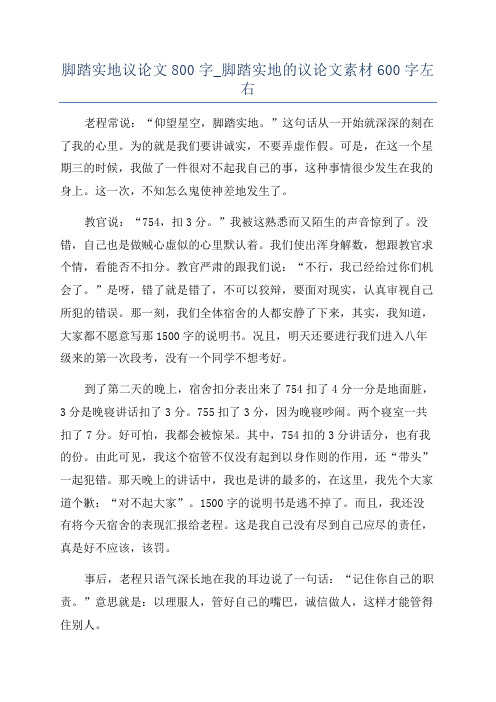 脚踏实地议论文 800 字_脚踏实地的议论文素材 600 字左右

老程常说：“仰望星空，脚踏实地。”这句话从一开始就深深的刻在了我的心里。为的就是我们要讲诚实，不要弄虚作假。可是，在这一个星期三的时候，我做了一件很对不起我自己的事，这种事情很少发生在我的身上。这一次，不知怎么鬼使神差地发生了。

教官说：“754，扣 3 分。”我被这熟悉而又陌生的声音惊到了。没错，自己也是做贼心虚似的心里默认着。我们使出浑身解数，想跟教官求个情，看能否不扣分。教官严肃的跟我们说：“不行，我已经给过你们机会了。”是呀，错了就是错了，不可以狡辩，要面对现实，认真审视自己所犯的错误。那一刻，我们全体宿舍的人都安静了下来，其实，我知道，大家都不愿意写那 1500 字的说明书。况且，明天还要进行我们进入八年级来的第一次段考，没有一个同学不想考好。

到了第二天的晚上，宿舍扣分表出来了 754 扣了 4 分一分是地面脏，3 分是晚寝讲话扣了 3 分。755 扣了 3 分，因为晚寝吵闹。两个寝室一共扣了 7 分。好可怕，我都会被惊呆。其中，754 扣的 3 分讲话分，也有我的份。由此可见，我这个宿管不仅没有起到以身作则的作用，还“带头”一起犯错。那天晚上的讲话中，我也是讲的最多的，在这里，我先个大家道个歉：“对不起大家”。1500 字的说明书是逃不掉了。而且，我还没有将今天宿舍的表现汇报给老程。这是我自己没有尽到自己应尽的责任，真是好不应该，该罚。

事后，老程只语气深长地在我的耳边说了一句话：“记住你自己的职责。”意思就是：以理服人，管好自己的嘴巴，诚信做人，这样才能管得住别人。